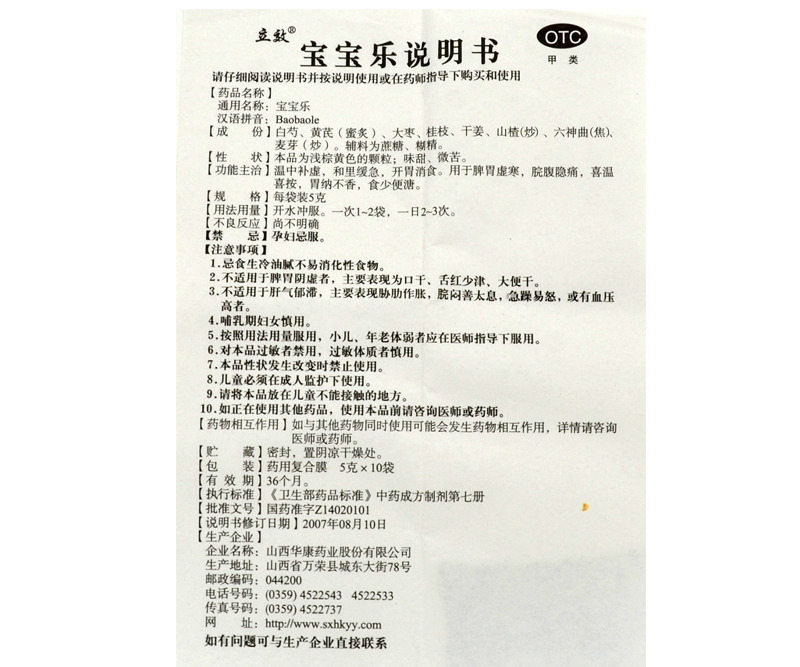 立效®

宝宝乐说明书

OTC
甲类

请仔细阅读说明书并按说明使用或在药师指导下购买和使用

【药品名称】
通用名称：宝宝乐
汉语拼音：Baobaole

【成　　份】白芍、黄芪（蜜炙）、大枣、桂枝、干姜、山楂(炒)、六神曲(焦)、麦芽（炒）。辅料为蔗糖、糊精。

【性　　状】本品为浅棕黄色的颗粒；味甜、微苦。

【功能主治】温中补虚，和里缓急，开胃消食。用于脾胃虚寒，脘腹隐痛，喜温喜按，胃纳不香，食少便溏。

【规　　格】每袋装5克

【用法用量】开水冲服。一次1~2袋，一日2~3次。

【不良反应】尚不明确

【禁　　忌】孕妇忌服。

【注意事项】
1.忌食生冷油腻不易消化性食物。
2.不适用于脾胃阴虚者，主要表现为口干、舌红少津、大便干。
3.不适用于肝气郁滞，主要表现胁肋作胀，脘闷善太息，急躁易怒，或有血压高者。
4.哺乳期妇女慎用。
5.按照用法用量服用，小儿、年老体弱者应在医师指导下服用。
6.对本品过敏者禁用，过敏体质者慎用。
7.本品性状发生改变时禁止使用。
8.儿童必须在成人监护下使用。
9.请将本品放在儿童不能接触的地方。
10.如正在使用其他药品，使用本品前请咨询医师或药师。

【药物相互作用】如与其他药物同时使用可能会发生药物相互作用，详情请咨询医师或药师。

【贮　　藏】密封，置阴凉干燥处。

【包　　装】药用复合膜　5克×10袋

【有 效 期】36个月。

【执行标准】《卫生部药品标准》中药成方制剂第七册

【批准文号】国药准字Z14020101

【说明书修订日期】2007年08月10日

【生产企业】
企业名称：山西华康药业股份有限公司
生产地址：山西省万荣县城东大街78号
邮政编码：044200
电话号码：(0359) 4522543　4522533
传真号码：(0359) 4522737
网　　址：http://www.sxhkyy.com

如有问题可与生产企业直接联系